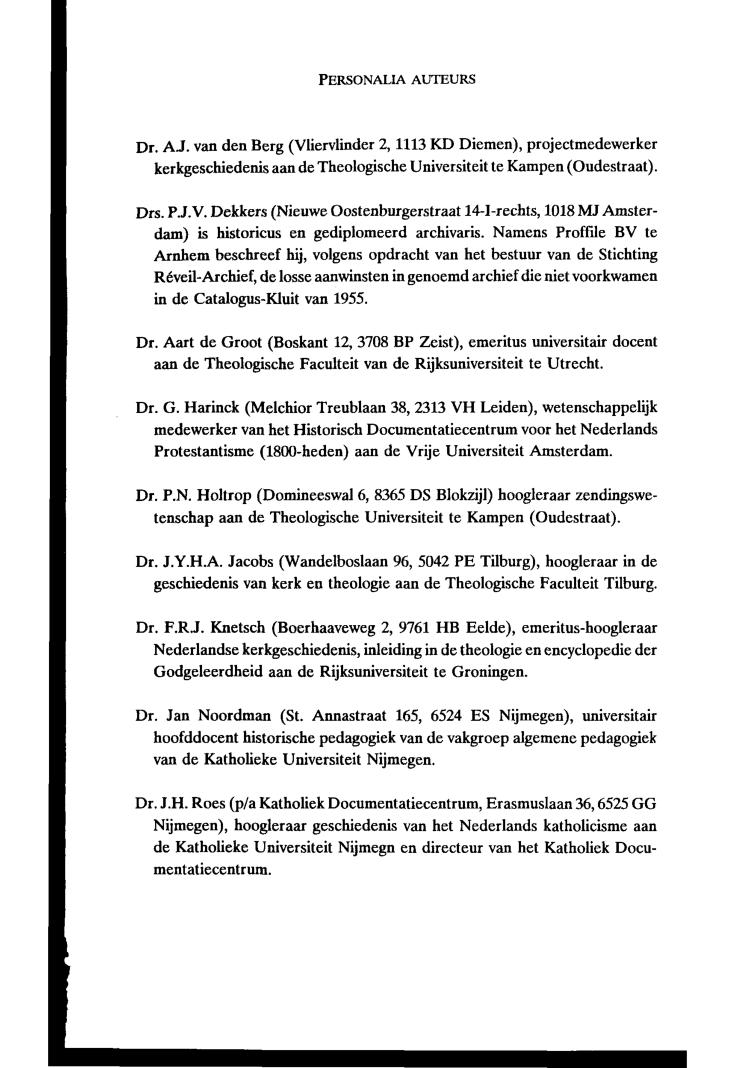 PERSONALIA AUTEURS

Dr. A.J. van den Berg (Vliervlinder 2, 1113 KD Diemen), projectmedewerker kerkgeschiedenis aan de Theologische Universiteit te Kampen (Oudestraat).

Drs. P.J.V. Dekkers (Nieuwe Oostenburgerstraat 14-I-rechts, 1018 MJ Amsterdam) is historicus en gediplomeerd archivaris. Namens Proffile BV te Arnhem beschreef hij, volgens opdracht van het bestuur van de Stichting Réveil-Archief, de losse aanwinsten in genoemd archief die niet voorkwamen in de Catalogus-Kluit van 1955.

Dr. Aart de Groot (Boskant 12, 3708 BP Zeist), emeritus universitair docent aan de Theologische Faculteit van de Rijksuniversiteit te Utrecht.

Dr. G. Harinck (Melchior Treublaan 38, 2313 VH Leiden), wetenschappelijk medewerker van het Historisch Documentatiecentrum voor het Nederlands Protestantisme (1800-heden) aan de Vrije Universiteit Amsterdam.

Dr. P.N. Holtrop (Domineeswal 6, 8365 DS Blokzijl) hoogleraar zendingswetenschap aan de Theologische Universiteit te Kampen (Oudestraat).

Dr. J.Y.H.A. Jacobs (Wandelboslaan 96, 5042 PE Tilburg), hoogleraar in de geschiedenis van kerk en theologie aan de Theologische Faculteit Tilburg.

Dr. F.R.J. Knetsch (Boerhaaveweg 2, 9761 HB Eelde), emeritus-hoogleraar Nederlandse kerkgeschiedenis, inleiding in de theologie en encyclopedie der Godgeleerdheid aan de Rijksuniversiteit te Groningen.

Dr. Jan Noordman (St. Annastraat 165, 6524 ES Nijmegen), universitair hoofddocent historische pedagogiek van de vakgroep algemene pedagogiek van de Katholieke Universiteit Nijmegen.

Dr. J.H. Roes (p/a Katholiek Documentatiecentrum, Erasmuslaan 36, 6525 GG Nijmegen), hoogleraar geschiedenis van het Nederlands katholicisme aan de Katholieke Universiteit Nijmegn en directeur van het Katholiek Documentatiecentrum.